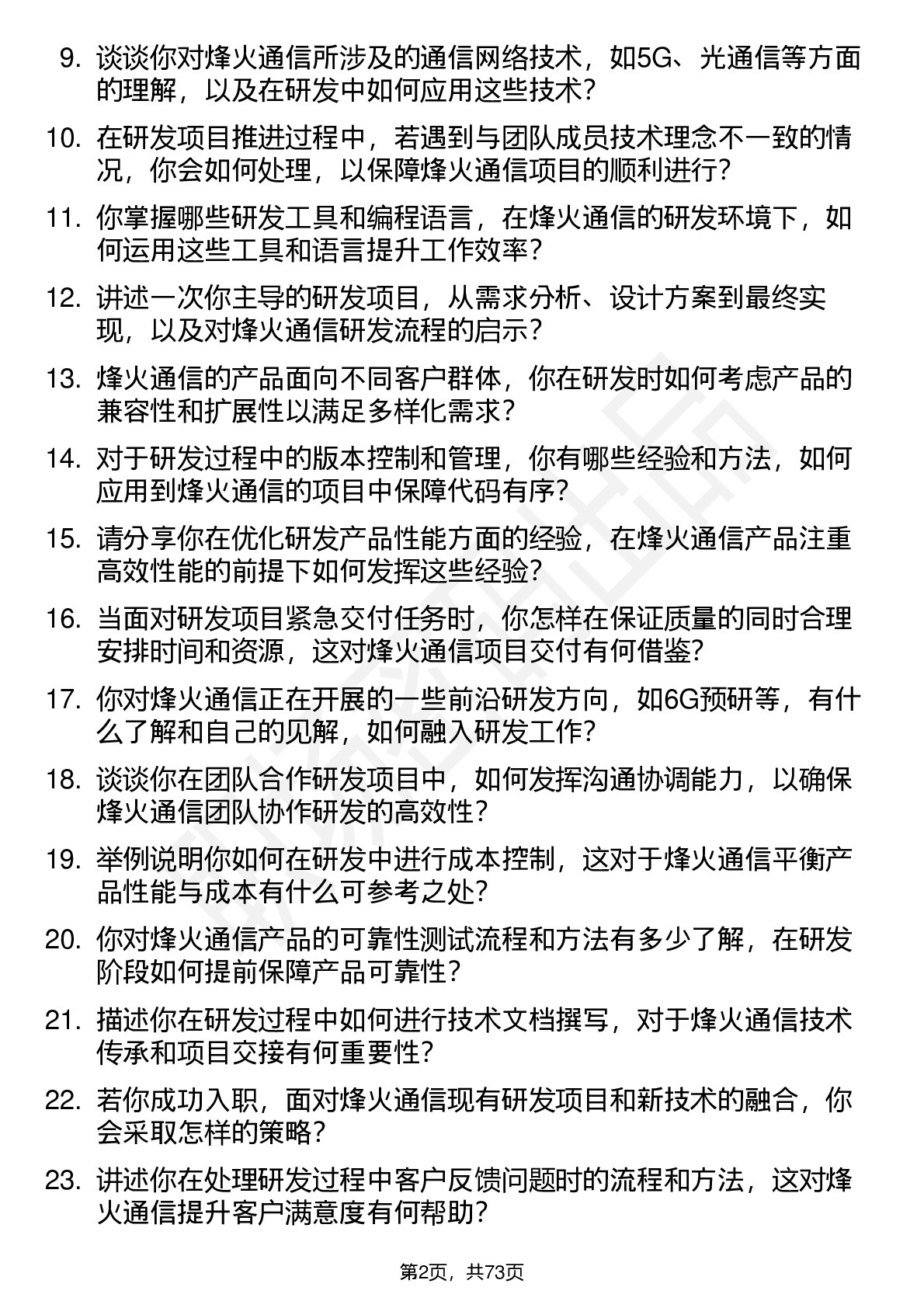 9. 谈谈你对烽火通信所涉及的通信网络技术，如5G、光通信等方面的理解，以及在研发中如何应用这些技术？

10. 在研发项目推进过程中，若遇到与团队成员技术理念不一致的情况，你会如何处理，以保障烽火通信项目的顺利进行？

11. 你掌握哪些研发工具和编程语言，在烽火通信的研发环境下，如何运用这些工具和语言提升工作效率？

12. 讲述一次你主导的研发项目，从需求分析、设计方案到最终实现，以及对烽火通信研发流程的启示？

13. 烽火通信的产品面向不同客户群体，你在研发时如何考虑产品的兼容性和扩展性以满足多样化需求？

14. 对于研发过程中的版本控制和管理，你有哪些经验和方法，如何应用到烽火通信的项目中保障代码有序？

15. 请分享你在优化研发产品性能方面的经验，在烽火通信产品注重高效性能的前提下如何发挥这些经验？

16. 当面对研发项目紧急交付任务时，你怎样在保证质量的同时合理安排时间和资源，这对烽火通信项目交付有何借鉴？

17. 你对烽火通信正在开展的一些前沿研发方向，如6G预研等，有什么了解和自己的见解，如何融入研发工作？

18. 谈谈你在团队合作研发项目中，如何发挥沟通协调能力，以确保烽火通信团队协作研发的高效性？

19. 举例说明你如何在研发中进行成本控制，这对于烽火通信平衡产品性能与成本有什么可参考之处？

20. 你对烽火通信产品的可靠性测试流程和方法有多少了解，在研发阶段如何提前保障产品可靠性？

21. 描述你在研发过程中如何进行技术文档撰写，对于烽火通信技术传承和项目交接有何重要性？

22. 若你成功入职，面对烽火通信现有研发项目和新技术的融合，你会采取怎样的策略？

23. 讲述你在处理研发过程中客户反馈问题时的流程和方法，这对烽火通信提升客户满意度有何帮助？

第2页，共73页